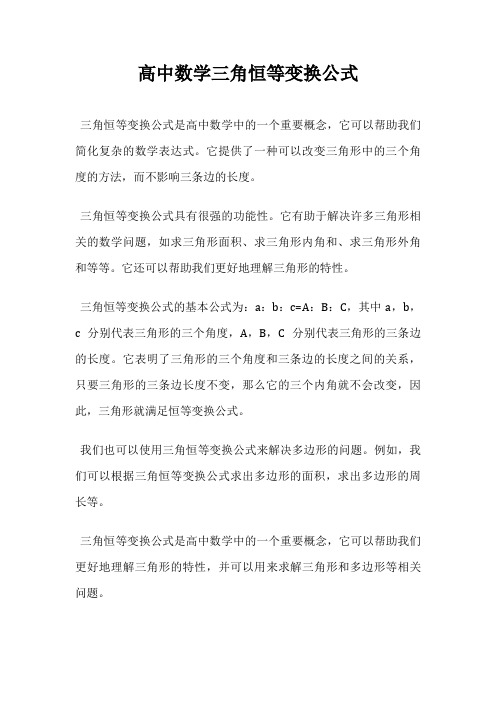 高中数学三角恒等变换公式

三角恒等变换公式是高中数学中的一个重要概念，它可以帮助我们简化复杂的数学表达式。它提供了一种可以改变三角形中的三个角度的方法，而不影响三条边的长度。

三角恒等变换公式具有很强的功能性。它有助于解决许多三角形相关的数学问题，如求三角形面积、求三角形内角和、求三角形外角和等等。它还可以帮助我们更好地理解三角形的特性。

三角恒等变换公式的基本公式为：a：b：c=A：B：C，其中 a，b，c 分别代表三角形的三个角度，A，B，C 分别代表三角形的三条边的长度。它表明了三角形的三个角度和三条边的长度之间的关系，只要三角形的三条边长度不变，那么它的三个内角就不会改变，因此，三角形就满足恒等变换公式。

我们也可以使用三角恒等变换公式来解决多边形的问题。例如，我们可以根据三角恒等变换公式求出多边形的面积，求出多边形的周长等。

三角恒等变换公式是高中数学中的一个重要概念，它可以帮助我们更好地理解三角形的特性，并可以用来求解三角形和多边形等相关问题。